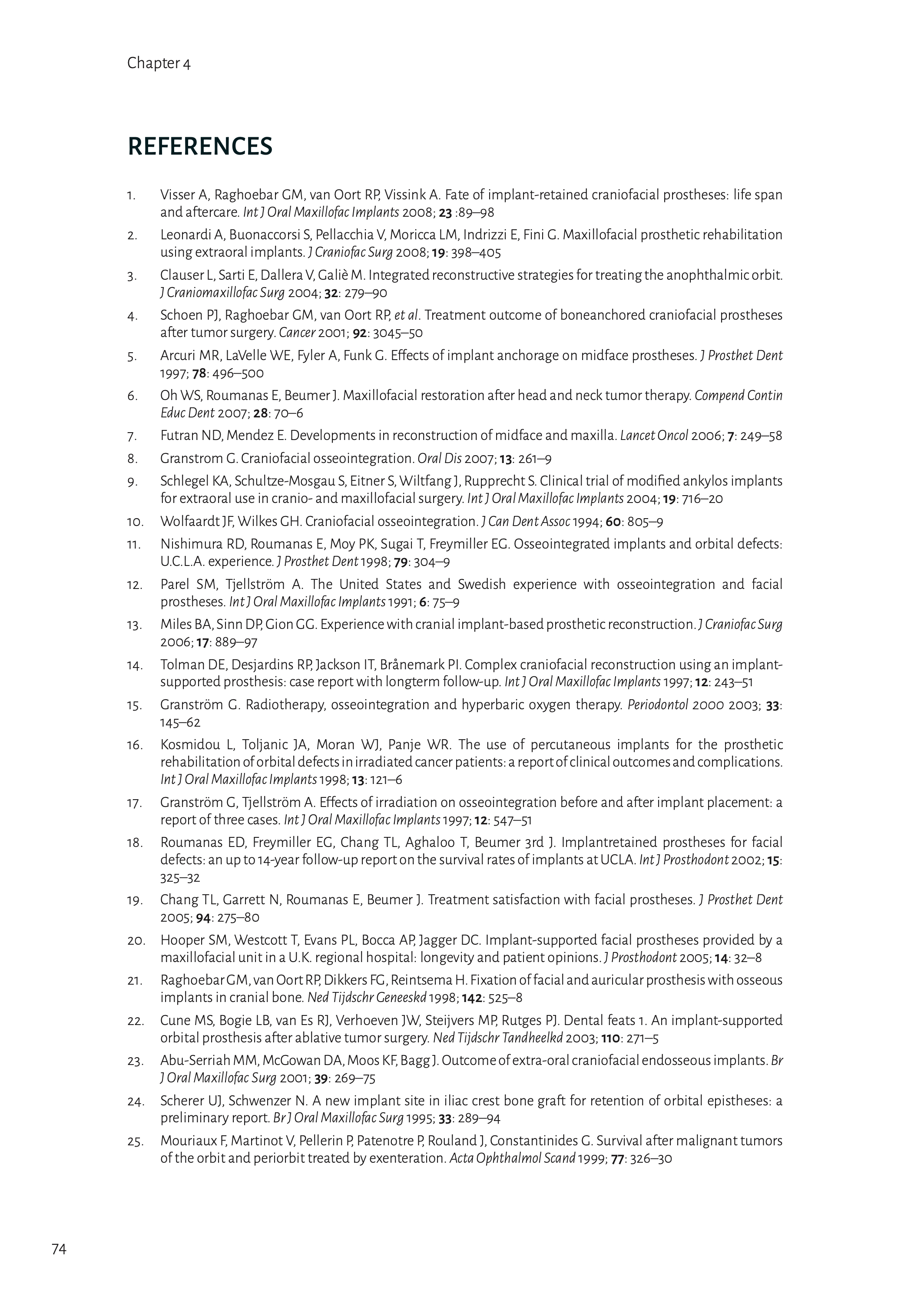 Chapter 4

REFERENCES

1. Visser A, Raghoebar GM, van Oort RP, Vissink A. Fate of implant-retained craniofacial prostheses: life span and aftercare. Int J Oral Maxillofac Implants 2008; 23 :89–98
2. Leonardi A, Buonaccorsi S, Pellacchia V, Moricca LM, Indrizzi E, Fini G. Maxillofacial prosthetic rehabilitation using extraoral implants. J Craniofac Surg 2008; 19: 398–405
3. Clauser L, Sarti E, Dallera V, Galiè M. Integrated reconstructive strategies for treating the anophthalmic orbit. J Craniomaxillofac Surg 2004; 32: 279–90
4. Schoen PJ, Raghoebar GM, van Oort RP, et al. Treatment outcome of boneanchored craniofacial prostheses after tumor surgery. Cancer 2001; 92: 3045–50
5. Arcuri MR, LaVelle WE, Fyler A, Funk G. Effects of implant anchorage on midface prostheses. J Prosthet Dent 1997; 78: 496–500
6. Oh WS, Roumanas E, Beumer J. Maxillofacial restoration after head and neck tumor therapy. Compend Contin Educ Dent 2007; 28: 70–6
7. Futran ND, Mendez E. Developments in reconstruction of midface and maxilla. Lancet Oncol 2006; 7: 249–58
8. Granstrom G. Craniofacial osseointegration. Oral Dis 2007; 13: 261–9
9. Schlegel KA, Schultze-Mosgau S, Eitner S, Wiltfang J, Rupprecht S. Clinical trial of modified ankylos implants for extraoral use in cranio- and maxillofacial surgery. Int J Oral Maxillofac Implants 2004; 19: 716–20
10. Wolfaardt JF, Wilkes GH. Craniofacial osseointegration. J Can Dent Assoc 1994; 60: 805–9
11. Nishimura RD, Roumanas E, Moy PK, Sugai T, Freymiller EG. Osseointegrated implants and orbital defects: U.C.L.A. experience. J Prosthet Dent 1998; 79: 304–9
12. Parel SM, Tjellström A. The United States and Swedish experience with osseointegration and facial prostheses. Int J Oral Maxillofac Implants 1991; 6: 75–9
13. Miles BA, Sinn DP, Gion GG. Experience with cranial implant-based prosthetic reconstruction. J Craniofac Surg 2006; 17: 889–97
14. Tolman DE, Desjardins RP, Jackson IT, Brånemark PI. Complex craniofacial reconstruction using an implant-supported prosthesis: case report with longterm follow-up. Int J Oral Maxillofac Implants 1997; 12: 243–51
15. Granström G. Radiotherapy, osseointegration and hyperbaric oxygen therapy. Periodontol 2000 2003; 33: 145–62
16. Kosmidou L, Toljanic JA, Moran WJ, Panje WR. The use of percutaneous implants for the prosthetic rehabilitation of orbital defects in irradiated cancer patients: a report of clinical outcomes and complications. Int J Oral Maxillofac Implants 1998; 13: 121–6
17. Granström G, Tjellström A. Effects of irradiation on osseointegration before and after implant placement: a report of three cases. Int J Oral Maxillofac Implants 1997; 12: 547–51
18. Roumanas ED, Freymiller EG, Chang TL, Aghaloo T, Beumer 3rd J. Implantretained prostheses for facial defects: an up to 14-year follow-up report on the survival rates of implants at UCLA. Int J Prosthodont 2002; 15: 325–32
19. Chang TL, Garrett N, Roumanas E, Beumer J. Treatment satisfaction with facial prostheses. J Prosthet Dent 2005; 94: 275–80
20. Hooper SM, Westcott T, Evans PL, Bocca AP, Jagger DC. Implant-supported facial prostheses provided by a maxillofacial unit in a U.K. regional hospital: longevity and patient opinions. J Prosthodont 2005; 14: 32–8
21. Raghoebar GM, van Oort RP, Dikkers FG, Reintsema H. Fixation of facial and auricular prosthesis with osseous implants in cranial bone. Ned Tijdschr Geneeskd 1998; 142: 525–8
22. Cune MS, Bogie LB, van Es RJ, Verhoeven JW, Steijvers MP, Rutges PJ. Dental feats 1. An implant-supported orbital prosthesis after ablative tumor surgery. Ned Tijdschr Tandheelkd 2003; 110: 271–5
23. Abu-Serriah MM, McGowan DA, Moos KF, Bagg J. Outcome of extra-oral craniofacial endosseous implants. Br J Oral Maxillofac Surg 2001; 39: 269–75
24. Scherer UJ, Schwenzer N. A new implant site in iliac crest bone graft for retention of orbital epistheses: a preliminary report. Br J Oral Maxillofac Surg 1995; 33: 289–94
25. Mouriaux F, Martinot V, Pellerin P, Patenotre P, Rouland J, Constantinides G. Survival after malignant tumors of the orbit and periorbit treated by exenteration. Acta Ophthalmol Scand 1999; 77: 326–30

74